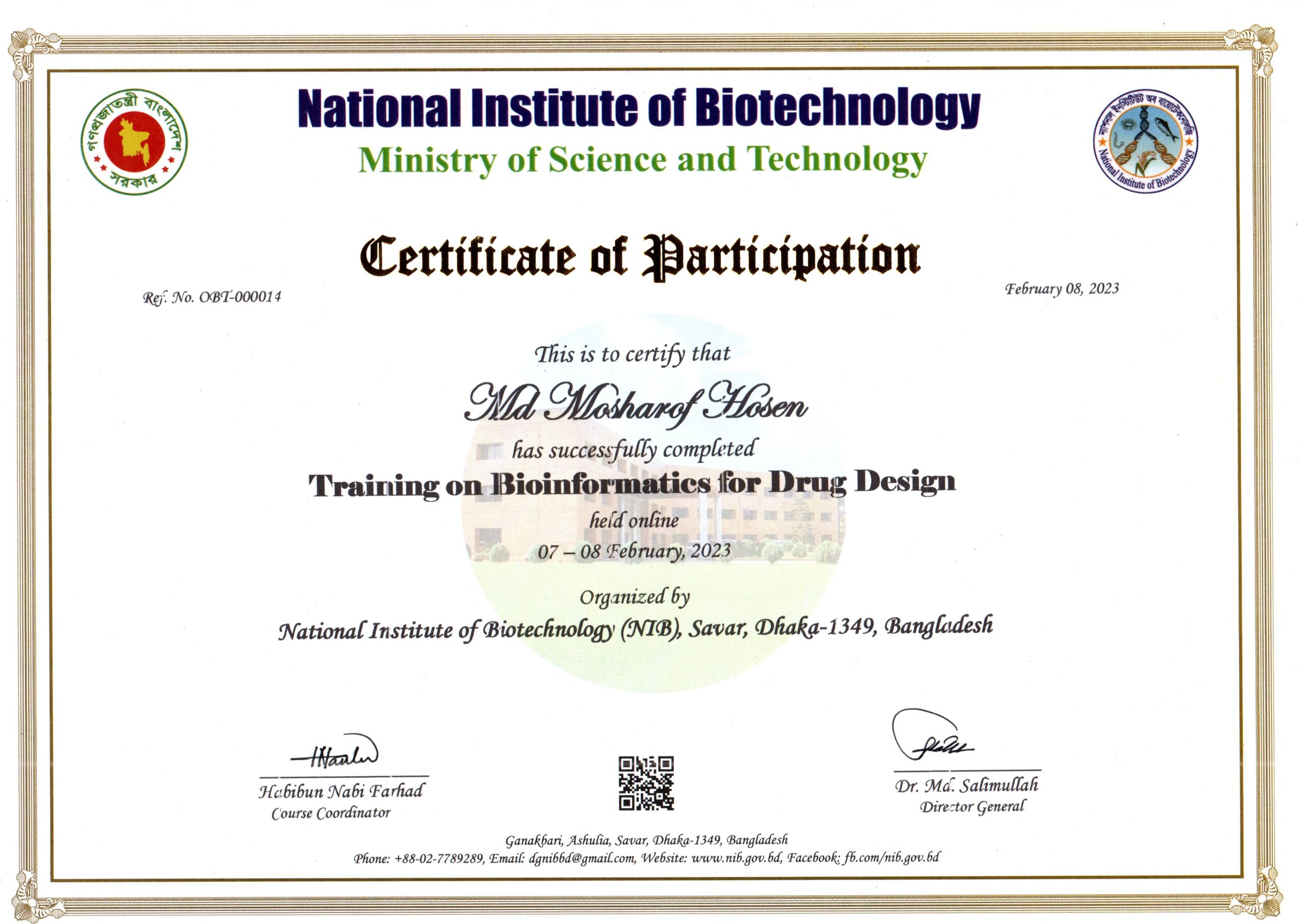 গণপ্রজাতন্ত্রী বাংলাদেশ সরকার

National Institute of Biotechnology
Ministry of Science and Technology

ন্যাশনাল ইনস্টিটিউট অব বায়োটেকনোলজি
National Institute of Biotechnology

Certificate of Participation

Ref. No. OBT-000014

February 08, 2023

This is to certify that

Md Mosharof Hosen

has successfully completed

Training on Bioinformatics for Drug Design

held online

07 – 08 February, 2023

Organized by

National Institute of Biotechnology (NIB), Savar, Dhaka-1349, Bangladesh

Habibun Nabi Farhad
Course Coordinator

Dr. Md. Salimullah
Director General

Ganakbari, Ashulia, Savar, Dhaka-1349, Bangladesh
Phone: +88-02-7789289, Email: dgnibbd@gmail.com, Website: www.nib.gov.bd, Facebook: fb.com/nib.gov.bd